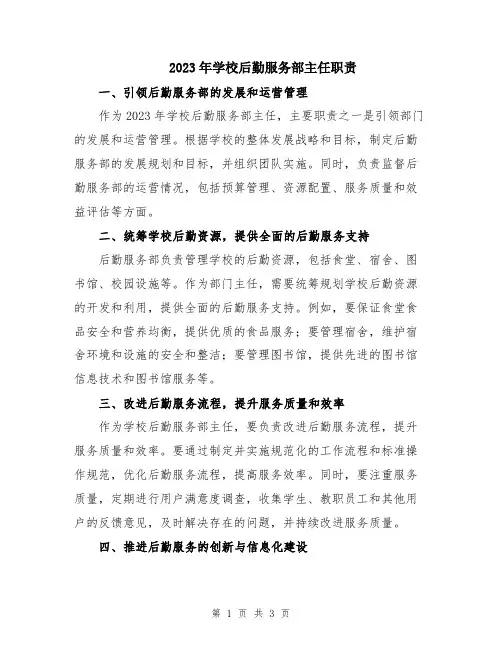 2023年学校后勤服务部主任职责

一、引领后勤服务部的发展和运营管理

作为2023年学校后勤服务部主任，主要职责之一是引领部门的发展和运营管理。根据学校的整体发展战略和目标，制定后勤服务部的发展规划和目标，并组织团队实施。同时，负责监督后勤服务部的运营情况，包括预算管理、资源配置、服务质量和效益评估等方面。

二、统筹学校后勤资源，提供全面的后勤服务支持

后勤服务部负责管理学校的后勤资源，包括食堂、宿舍、图书馆、校园设施等。作为部门主任，需要统筹规划学校后勤资源的开发和利用，提供全面的后勤服务支持。例如，要保证食堂食品安全和营养均衡，提供优质的食品服务；要管理宿舍，维护宿舍环境和设施的安全和整洁；要管理图书馆，提供先进的图书馆信息技术和图书馆服务等。

三、改进后勤服务流程，提升服务质量和效率

作为学校后勤服务部主任，要负责改进后勤服务流程，提升服务质量和效率。要通过制定并实施规范化的工作流程和标准操作规范，优化后勤服务流程，提高服务效率。同时，要注重服务质量，定期进行用户满意度调查，收集学生、教职员工和其他用户的反馈意见，及时解决存在的问题，并持续改进服务质量。

四、推进后勤服务的创新与信息化建设

第 1 页 共 3 页